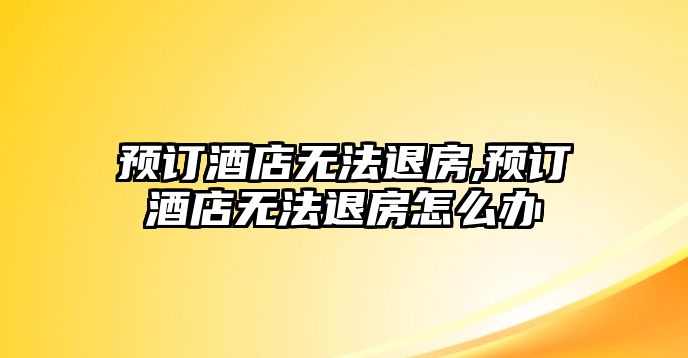 预订酒店无法退房,预订酒店无法退房怎么办